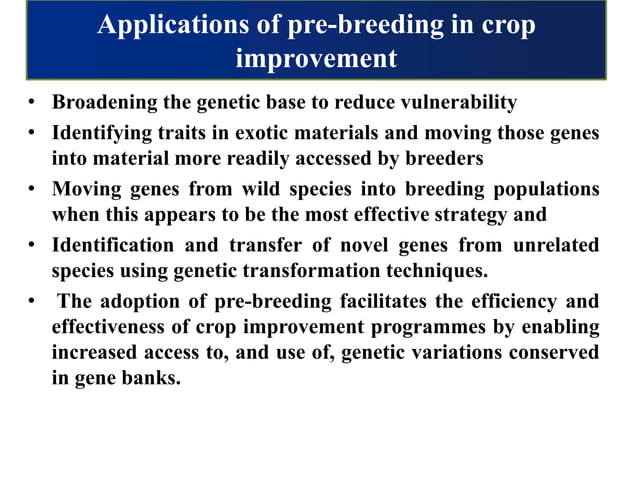 Applications of pre-breeding in crop improvement

• Broadening the genetic base to reduce vulnerability
• Identifying traits in exotic materials and moving those genes into material more readily accessed by breeders
• Moving genes from wild species into breeding populations when this appears to be the most effective strategy and
• Identification and transfer of novel genes from unrelated species using genetic transformation techniques.
• The adoption of pre-breeding facilitates the efficiency and effectiveness of crop improvement programmes by enabling increased access to, and use of, genetic variations conserved in gene banks.